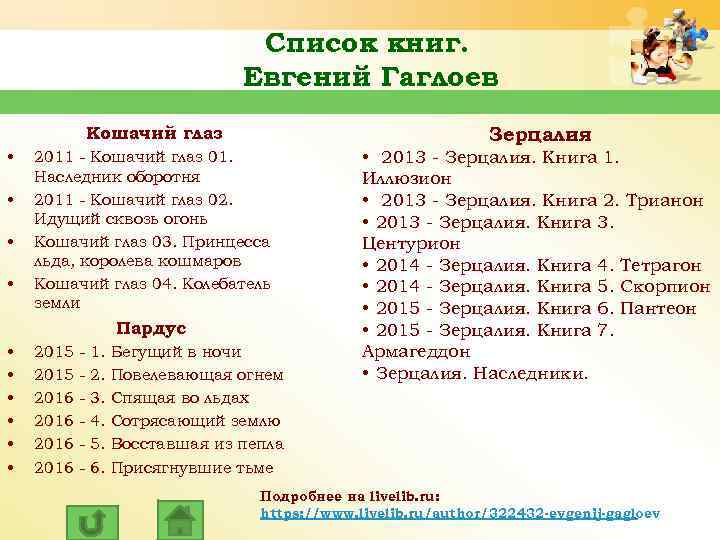 Список книг.
Евгений Гаглоев

Кошачий глаз
• 2011 - Кошачий глаз 01. Наследник оборотня
• 2011 - Кошачий глаз 02. Идущий сквозь огонь
• Кошачий глаз 03. Принцесса льда, королева кошмаров
• Кошачий глаз 04. Колебатель земли

Пардус
• 2015 - 1. Бегущий в ночи
• 2015 - 2. Повелевающая огнем
• 2016 - 3. Спящая во льдах
• 2016 - 4. Сотрясающий землю
• 2016 - 5. Восставшая из пепла
• 2016 - 6. Присягнувшие тьме

Зерцалия
• 2013 - Зерцалия. Книга 1. Иллюзион
• 2013 - Зерцалия. Книга 2. Трианон
• 2013 - Зерцалия. Книга 3. Центурион
• 2014 - Зерцалия. Книга 4. Тетрагон
• 2014 - Зерцалия. Книга 5. Скорпион
• 2015 - Зерцалия. Книга 6. Пантеон
• 2015 - Зерцалия. Книга 7. Армагеддон
• Зерцалия. Наследники.

Подробнее на livelib.ru:
https://www.livelib.ru/author/322432-evgenij-gagloev